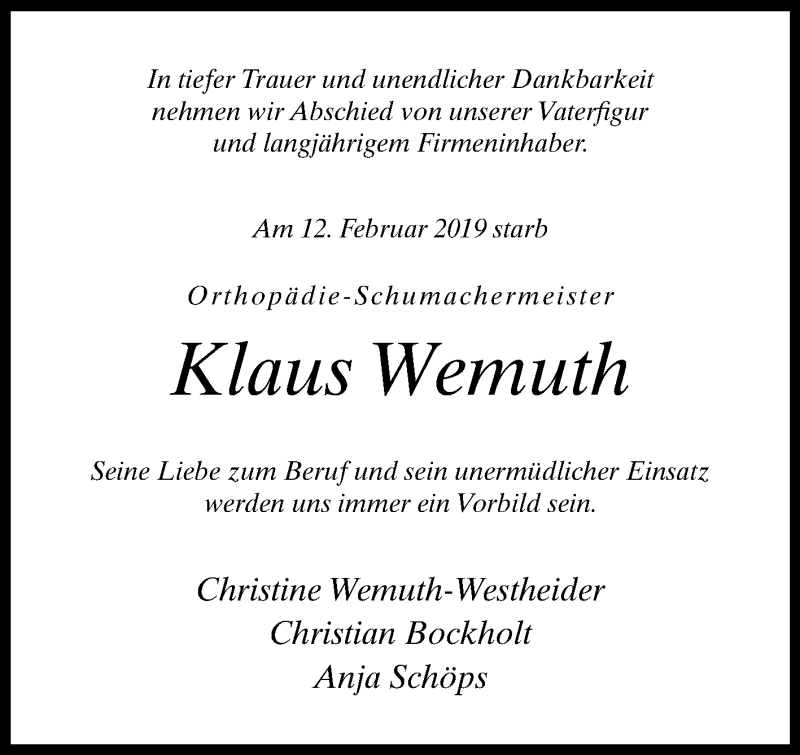 In tiefer Trauer und unendlicher Dankbarkeit nehmen wir Abschied von unserer Vaterfigur und langjährigem Firmeninhaber.

Am 12. Februar 2019 starb

Orthopädie-Schumachermeister

Klaus Wemuth

Seine Liebe zum Beruf und sein unermüdlicher Einsatz werden uns immer ein Vorbild sein.

Christine Wemuth-Westheider
Christian Bockholt
Anja Schöps